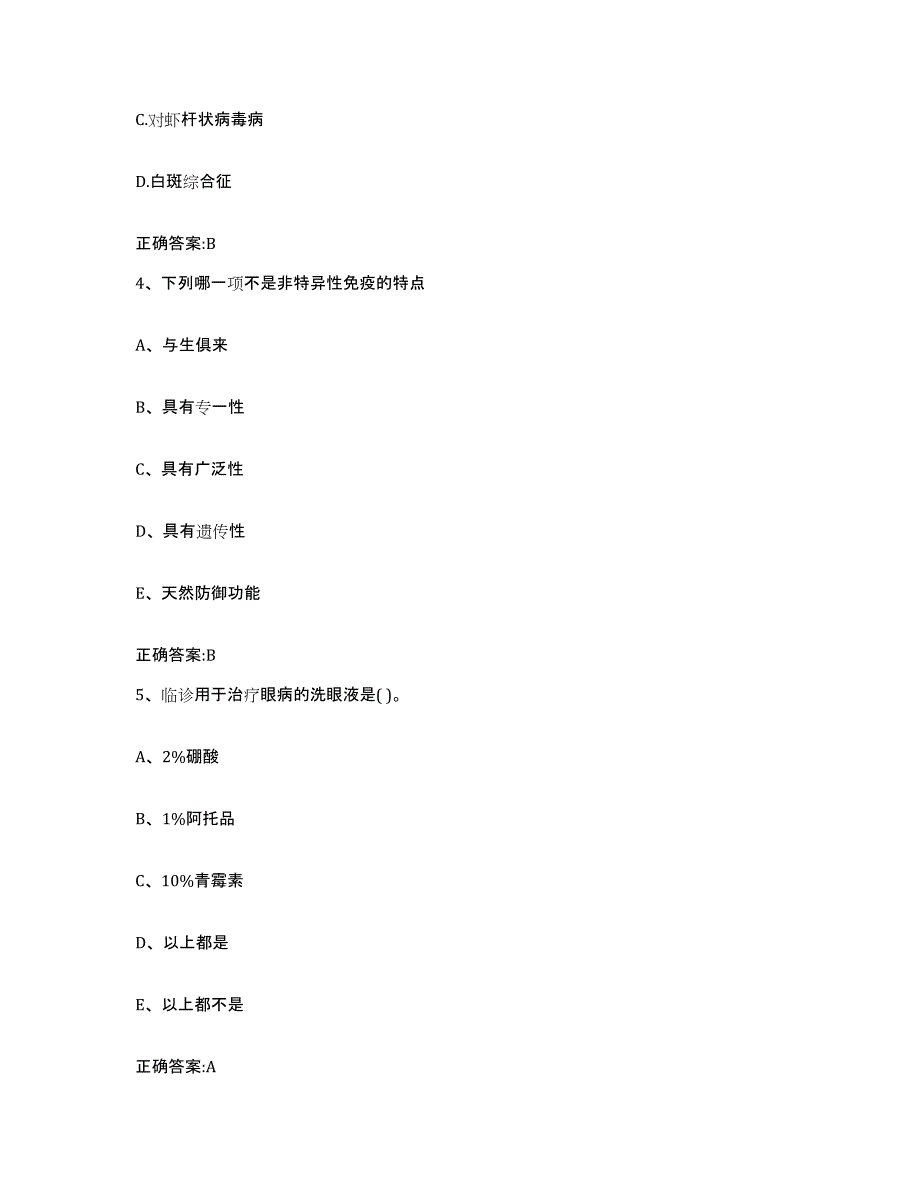 C.对虾杆状病毒病

D.白斑综合征

正确答案:B

4、下列哪一项不是非特异性免疫的特点

A、与生俱来

B、具有专一性

C、具有广泛性

D、具有遗传性

E、天然防御功能

正确答案:B

5、临诊用于治疗眼病的洗眼液是( )。

A、2%硼酸

B、1%阿托品

C、10%青霉素

D、以上都是

E、以上都不是

正确答案:A